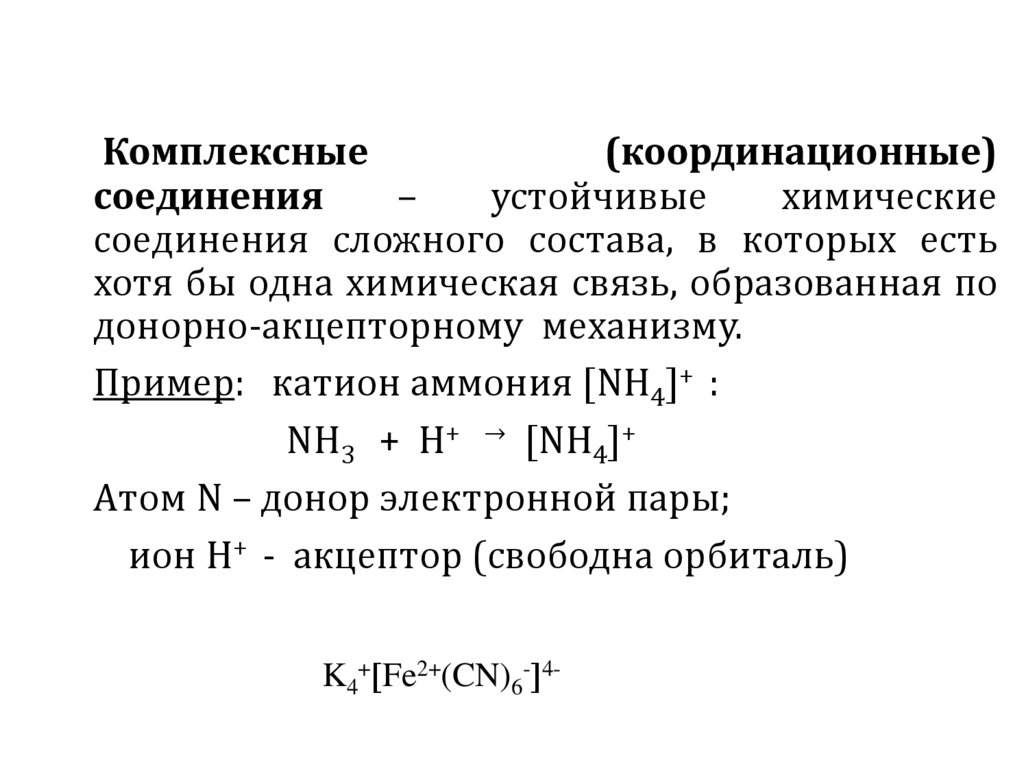 Комплексные (координационные) соединения – устойчивые химические соединения сложного состава, в которых есть хотя бы одна химическая связь, образованная по донорно-акцепторному механизму.

Пример: катион аммония $[NH_4]^+$ :

$NH_3 + H^+ \rightarrow [NH_4]^+$

Атом N – донор электронной пары;

ион $H^+$ - акцептор (свободна орбиталь)

$K_4^+[Fe^{2+}(CN)_6^-]^{4-}$